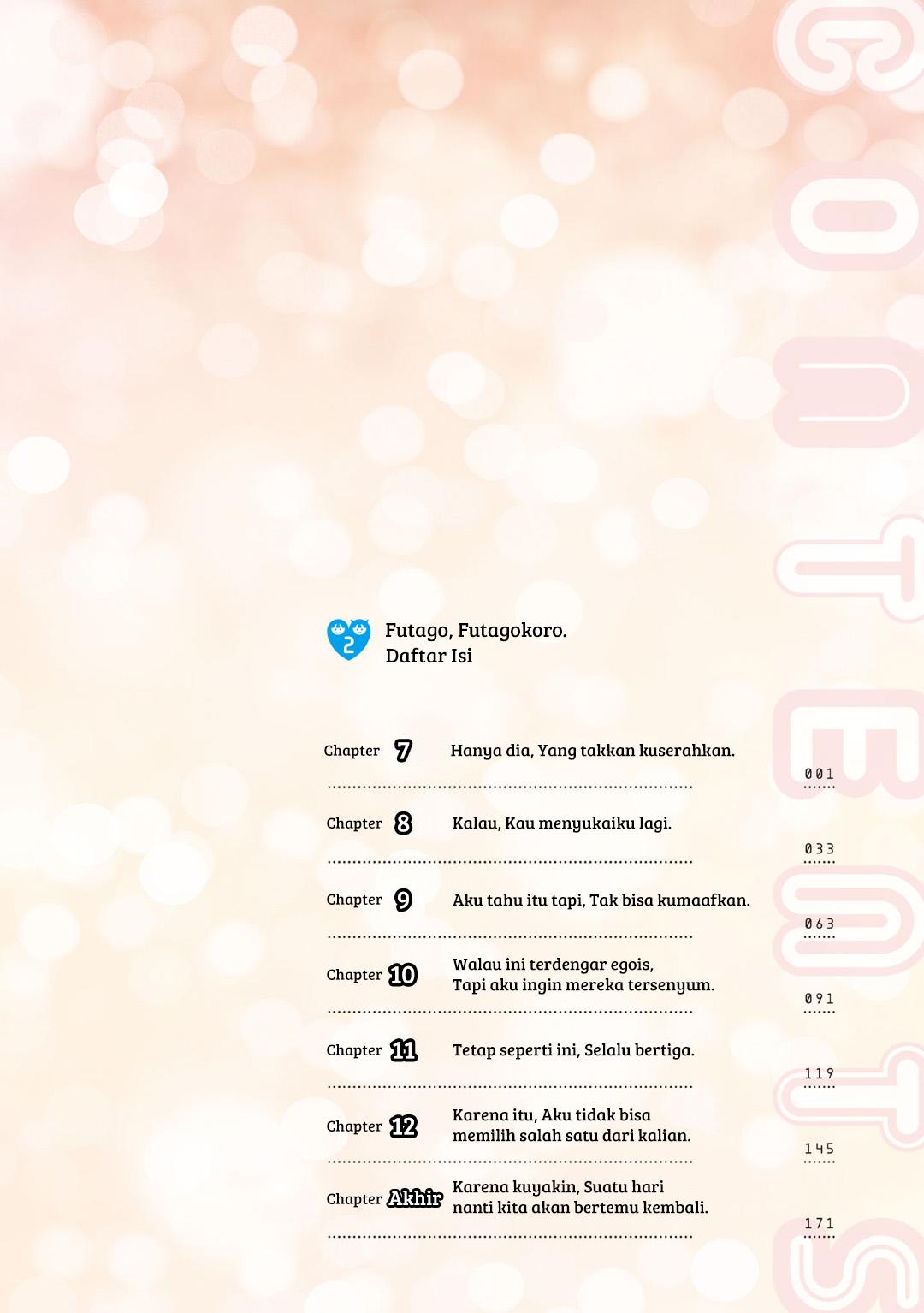 CONTENTS

2

Futago, Futagokoro.
Daftar Isi

Chapter 7 Hanya dia, Yang takkan kuserahkan. 001

Chapter 8 Kalau, Kau menyukaiku lagi. 033

Chapter 9 Aku tahu itu tapi, Tak bisa kumaafkan. 063

Chapter 10 Walau ini terdengar egois, Tapi aku ingin mereka tersenyum. 091

Chapter 11 Tetap seperti ini, Selalu bertiga. 119

Chapter 12 Karena itu, Aku tidak bisa memilih salah satu dari kalian. 145

Chapter Akhir Karena kuyakin, Suatu hari nanti kita akan bertemu kembali. 171